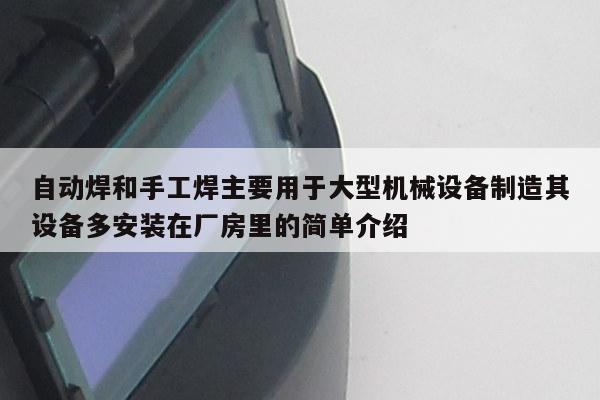 自动焊和手工焊主要用于大型机械设备制造其设备多安装在厂房里的简单介绍